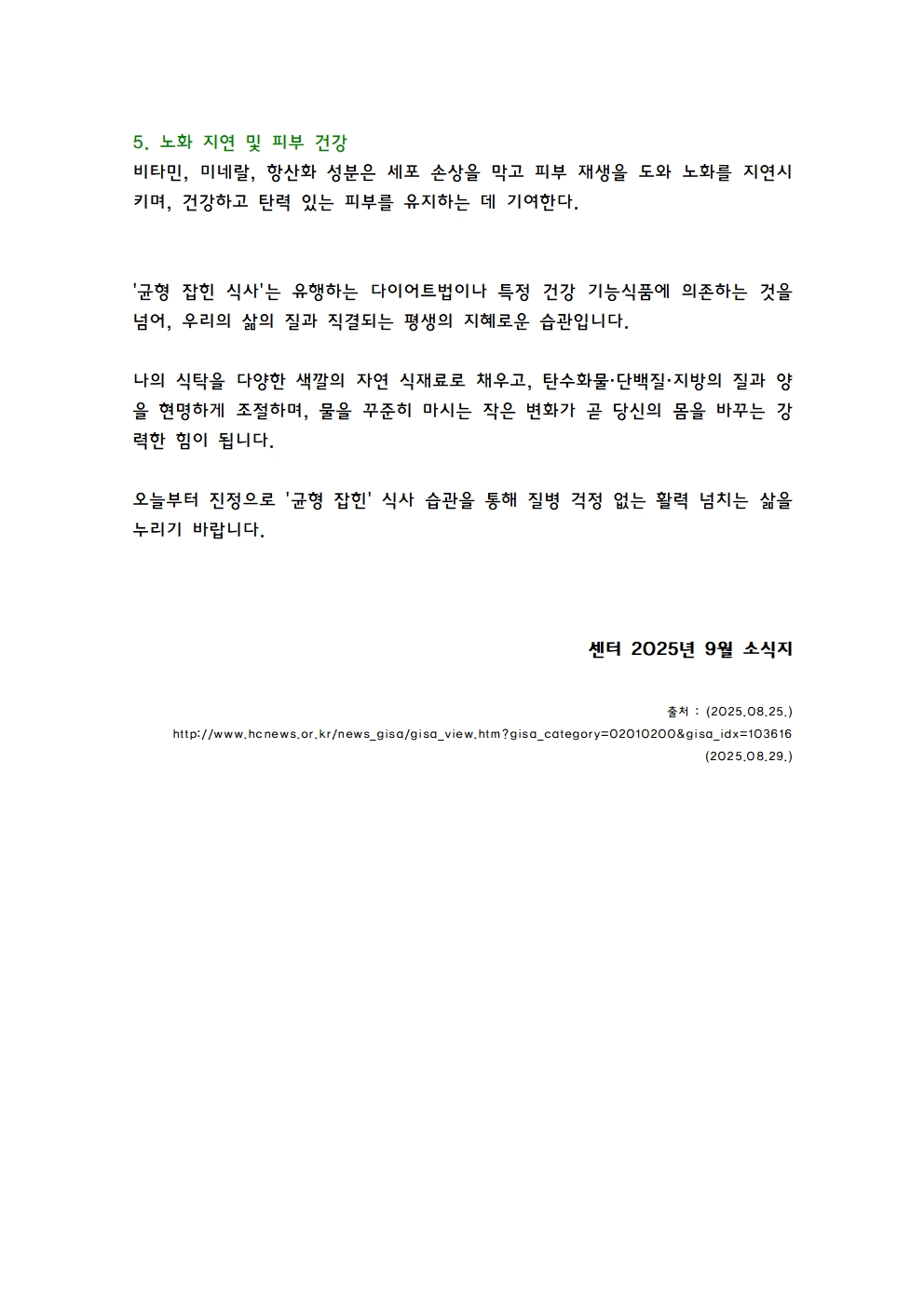 5. 노화 지연 및 피부 건강
비타민, 미네랄, 항산화 성분은 세포 손상을 막고 피부 재생을 도와 노화를 지연시키며, 건강하고 탄력 있는 피부를 유지하는 데 기여한다.

'균형 잡힌 식사'는 유행하는 다이어트법이나 특정 건강 기능식품에 의존하는 것을 넘어, 우리의 삶의 질과 직결되는 평생의 지혜로운 습관입니다.

나의 식탁을 다양한 색깔의 자연 식재료로 채우고, 탄수화물·단백질·지방의 질과 양을 현명하게 조절하며, 물을 꾸준히 마시는 작은 변화가 곧 당신의 몸을 바꾸는 강력한 힘이 됩니다.

오늘부터 진정으로 '균형 잡힌' 식사 습관을 통해 질병 걱정 없는 활력 넘치는 삶을 누리기 바랍니다.

센터 2025년 9월 소식지

출처 : (2025.08.25.)
http://www.hcnews.or.kr/news_gisa/gisa_view.htm?gisa_category=02010200&gisa_idx=103616
(2025.08.29.)